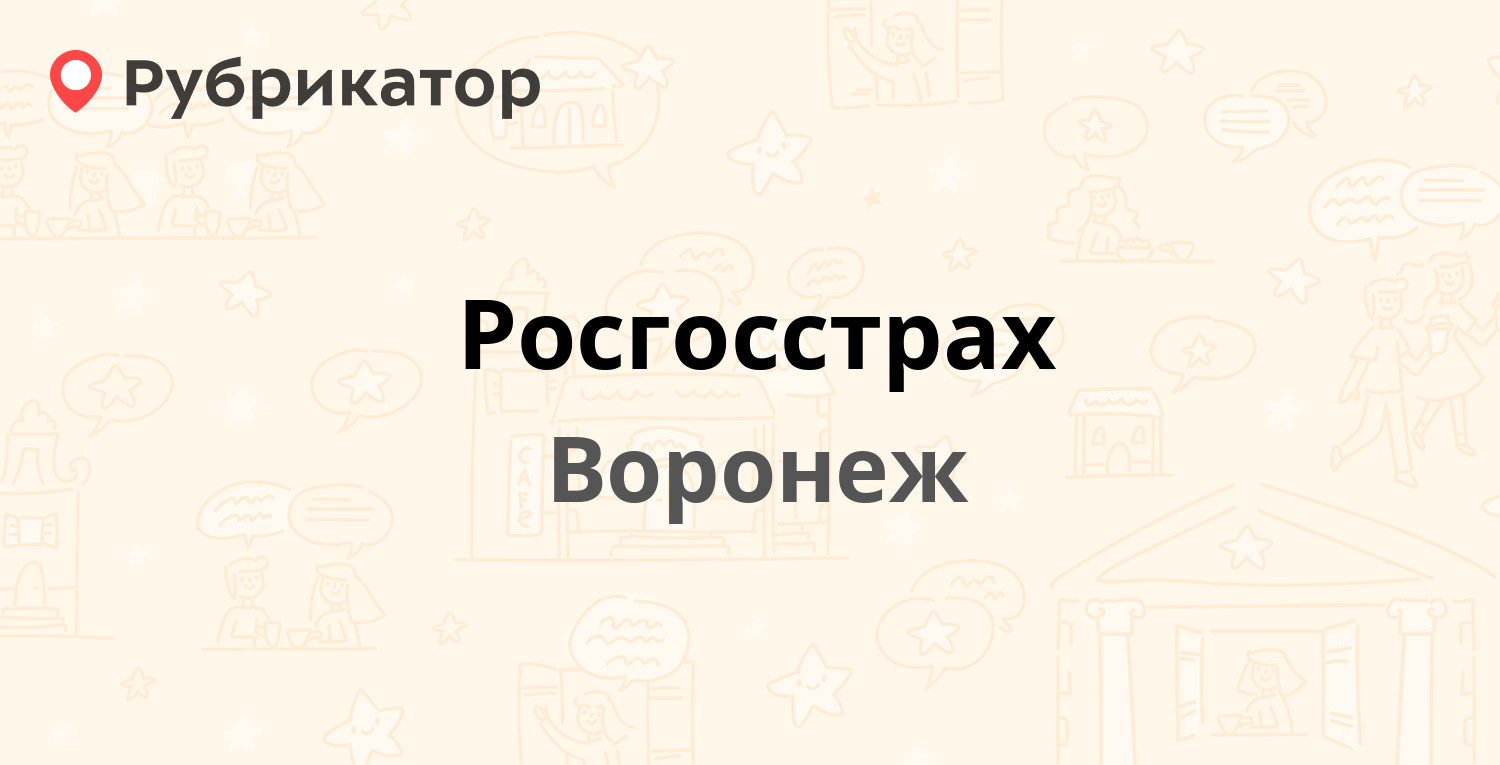 Рубрикатор

Росгосстрах

Воронеж

CAFE